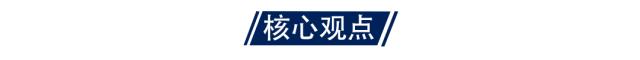 核心观点